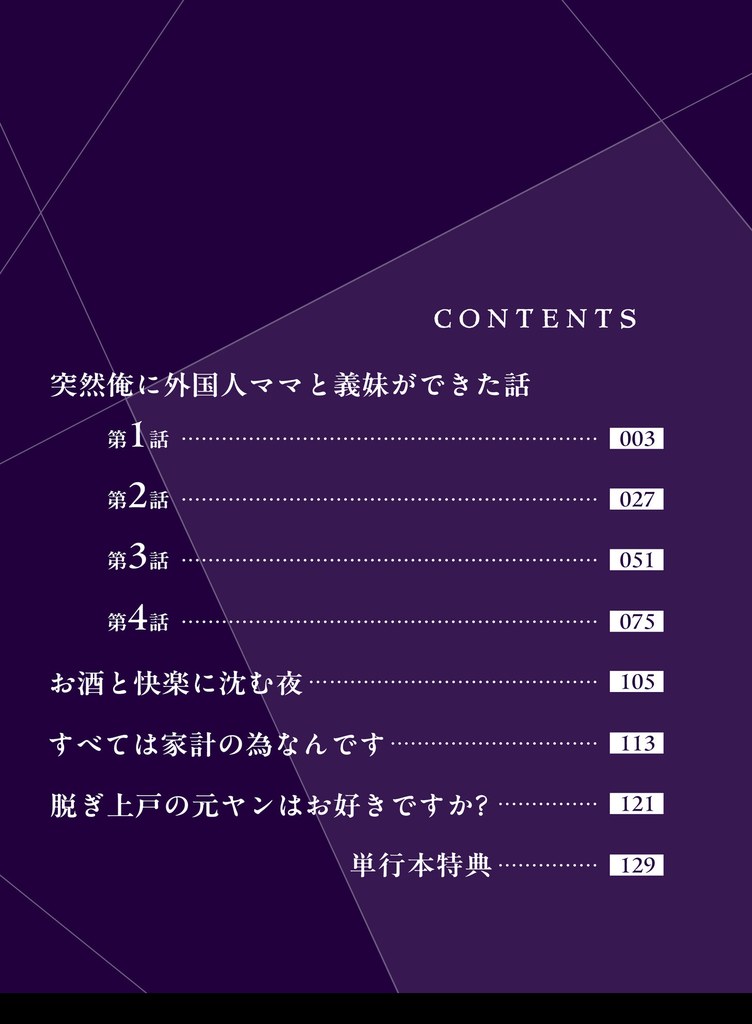 CONTENTS

突然俺に外国人ママと義妹ができた話

第1話 003

第2話 027

第3話 051

第4話 075

お酒と快楽に沈む夜 105

すべては家計の為なんです 113

脱ぎ上戸の元ヤンはお好きですか? 121

単行本特典 129